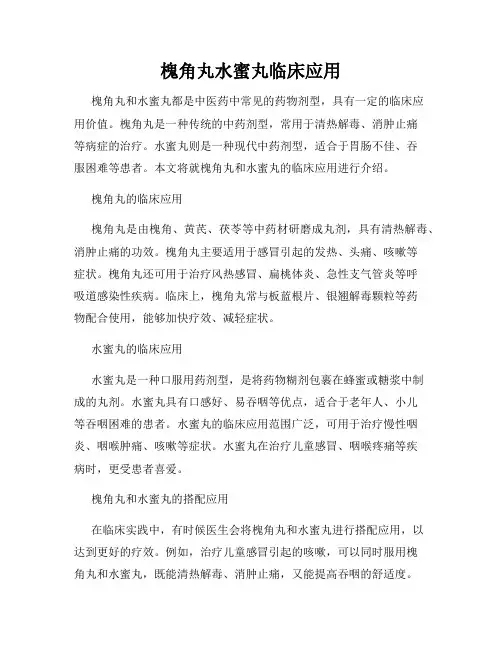 槐角丸水蜜丸临床应用

槐角丸和水蜜丸都是中医药中常见的药物剂型，具有一定的临床应用价值。槐角丸是一种传统的中药剂型，常用于清热解毒、消肿止痛等病症的治疗。水蜜丸则是一种现代中药剂型，适合于胃肠不佳、吞服困难等患者。本文将就槐角丸和水蜜丸的临床应用进行介绍。

槐角丸的临床应用

槐角丸是由槐角、黄芪、茯苓等中药材研磨成丸剂，具有清热解毒、消肿止痛的功效。槐角丸主要适用于感冒引起的发热、头痛、咳嗽等症状。槐角丸还可用于治疗风热感冒、扁桃体炎、急性支气管炎等呼吸道感染性疾病。临床上，槐角丸常与板蓝根片、银翘解毒颗粒等药物配合使用，能够加快疗效、减轻症状。

水蜜丸的临床应用

水蜜丸是一种口服用药剂型，是将药物糊剂包裹在蜂蜜或糖浆中制成的丸剂。水蜜丸具有口感好、易吞咽等优点，适合于老年人、小儿等吞咽困难的患者。水蜜丸的临床应用范围广泛，可用于治疗慢性咽炎、咽喉肿痛、咳嗽等症状。水蜜丸在治疗儿童感冒、咽喉疼痛等疾病时，更受患者喜爱。

槐角丸和水蜜丸的搭配应用

在临床实践中，有时候医生会将槐角丸和水蜜丸进行搭配应用，以达到更好的疗效。例如，治疗儿童感冒引起的咳嗽，可以同时服用槐角丸和水蜜丸，既能清热解毒、消肿止痛，又能提高吞咽的舒适度。